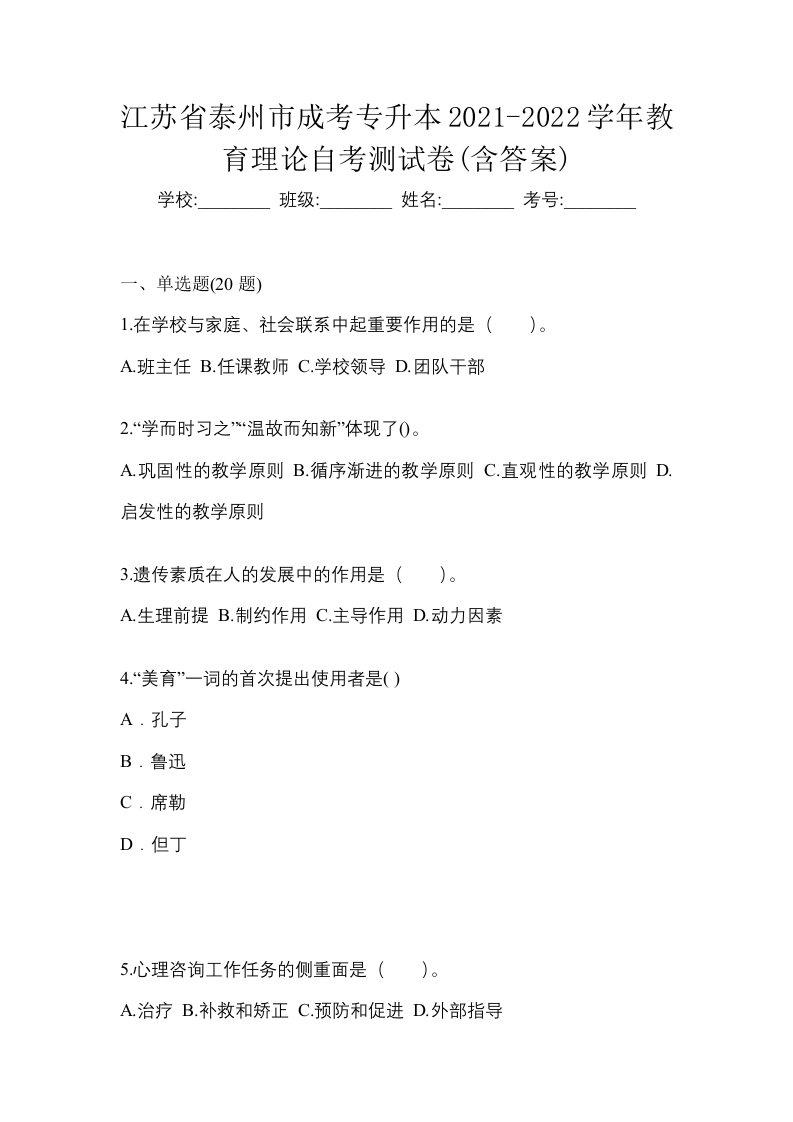 江苏省泰州市成考专升本2021-2022学年教育理论自考测试卷(含答案)

学校:________ 班级:________ 姓名:________ 考号:________

一、单选题(20 题)

1.在学校与家庭、社会联系中起重要作用的是（　　）。

A.班主任 B.任课教师 C.学校领导 D.团队干部

2.“学而时习之”“温故而知新”体现了()。

A.巩固性的教学原则 B.循序渐进的教学原则 C.直观性的教学原则 D.启发性的教学原则

3.遗传素质在人的发展中的作用是（　　）。

A.生理前提 B.制约作用 C.主导作用 D.动力因素

4.“美育”一词的首次提出使用者是( )

A．孔子

B．鲁迅

C．席勒

D．但丁

5.心理咨询工作任务的侧重面是（　　）。

A.治疗 B.补救和矫正 C.预防和促进 D.外部指导